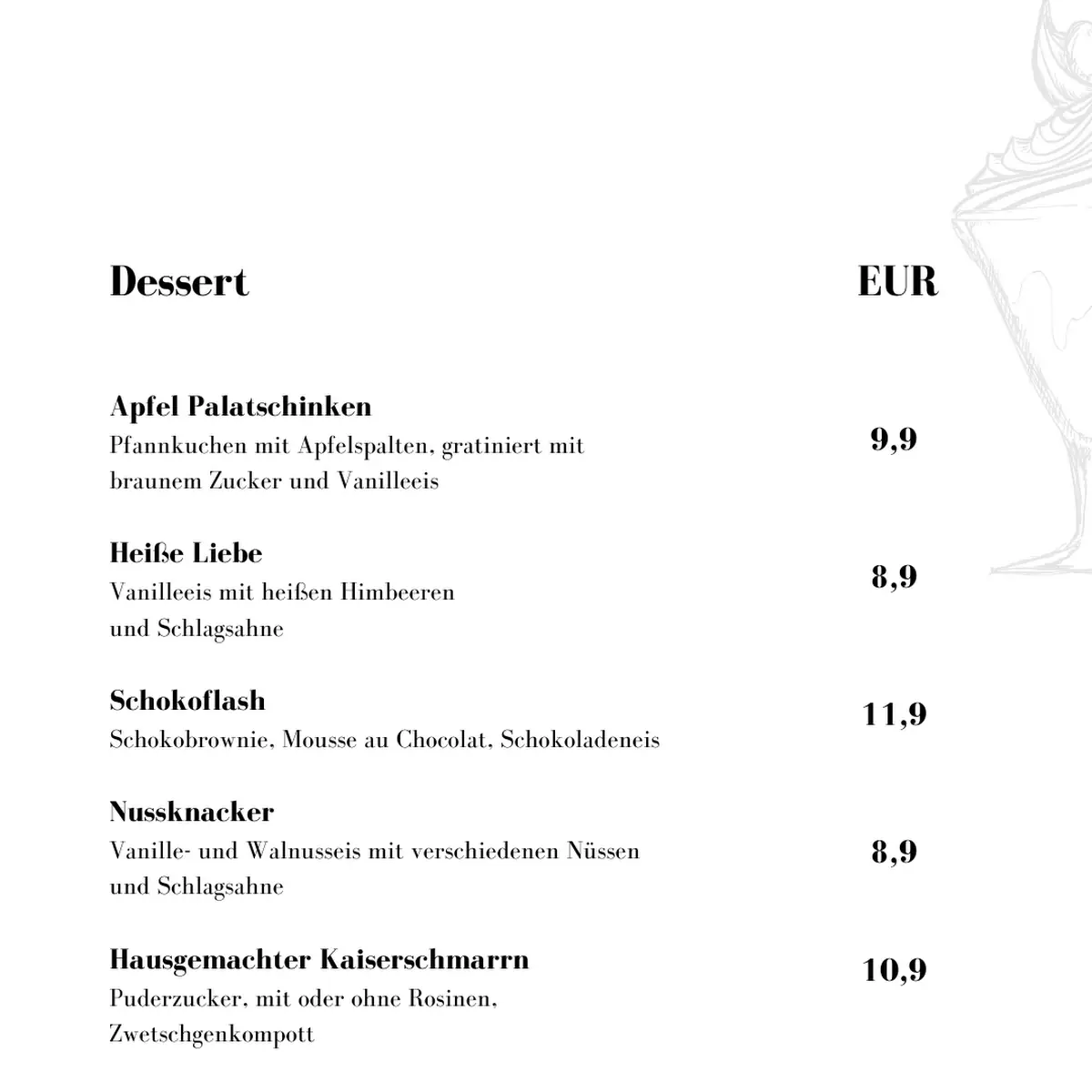 Dessert

EUR

Apfel Palatschinken
Pfannkuchen mit Apfelspalten, gratiniert mit braunem Zucker und Vanilleeis

9,9

Heiße Liebe
Vanilleeis mit heißen Himbeeren und Schlagsahne

8,9

Schokoflash
Schokobrownie, Mousse au Chocolat, Schokoladeneis

11,9

Nussknacker
Vanille- und Walnusseis mit verschiedenen Nüssen und Schlagsahne

8,9

Hausgemachter Kaiserschmarrn
Puderzucker, mit oder ohne Rosinen, Zwetschgenkompott

10,9